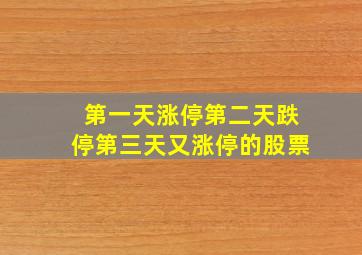 第一天涨停第二天跌停第三天又涨停的股票